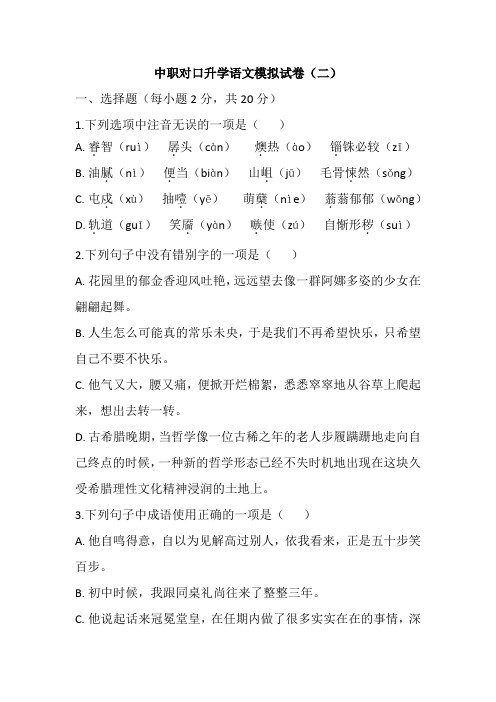 中职对口升学语文模拟试卷（二）

一、选择题（每小题 2 分，共 20 分）

1.下列选项中注音无误的一项是（　　）

A. 睿智（ruì）　孱头（càn）　燠热（ào）　锱铢必较（zī）

B. 油腻（nì）　便当（biàn）　山岨（jū）　毛骨悚然（sǒng）

C. 屯戍（xù）　抽噎（yē）　萌蘖（nìe）　蓊蓊郁郁（wǒng）

D. 轨道（guǐ）　笑靥（yàn）　嗾使（zú）　自惭形秽（suì）

2.下列句子中没有错别字的一项是（　　）

A. 花园里的郁金香迎风吐艳，远远望去像一群阿娜多姿的少女在翩翩起舞。

B. 人生怎么可能真的常乐未央，于是我们不再希望快乐，只希望自己不要不快乐。

C. 他气又大，腰又痛，便掀开烂棉絮，悉悉窣窣地从谷草上爬起来，想出去转一转。

D. 古希腊晚期，当哲学像一位古稀之年的老人步履蹒跚地走向自己终点的时候，一种新的哲学形态已经不失时机地出现在这块久受希腊理性文化精神浸润的土地上。

3.下列句子中成语使用正确的一项是（　　）

A. 他自鸣得意，自以为见解高过别人，依我看来，正是五十步笑百步。

B. 初中时候，我跟同桌礼尚往来了整整三年。

C. 他说起话来冠冕堂皇，在任期内做了很多实实在在的事情，深